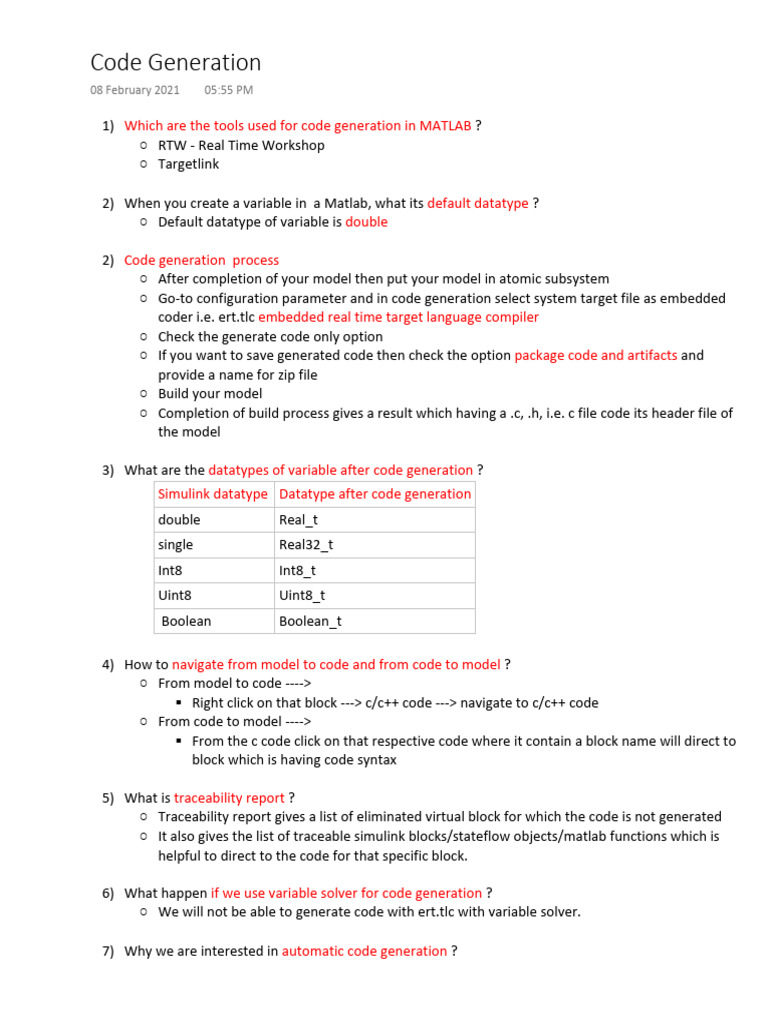 Code Generation
08 February 2021 05:55 PM

1) Which are the tools used for code generation in MATLAB ?
○ RTW - Real Time Workshop
○ Targetlink

2) When you create a variable in a Matlab, what its default datatype ?
○ Default datatype of variable is double

2) Code generation process
○ After completion of your model then put your model in atomic subsystem
○ Go-to configuration parameter and in code generation select system target file as embedded coder i.e. ert.tlc embedded real time target language compiler
○ Check the generate code only option
○ If you want to save generated code then check the option package code and artifacts and provide a name for zip file
○ Build your model
○ Completion of build process gives a result which having a .c, .h, i.e. c file code its header file of the model

3) What are the datatypes of variable after code generation ?

| Simulink datatype | Datatype after code generation |
|---|---|
| double | Real_t |
| single | Real32_t |
| Int8 | Int8_t |
| Uint8 | Uint8_t |
| Boolean | Boolean_t |

4) How to navigate from model to code and from code to model ?
○ From model to code ---->
▪ Right click on that block ---> c/c++ code ---> navigate to c/c++ code
○ From code to model ---->
▪ From the c code click on that respective code where it contain a block name will direct to block which is having code syntax

5) What is traceability report ?
○ Traceability report gives a list of eliminated virtual block for which the code is not generated
○ It also gives the list of traceable simulink blocks/stateflow objects/matlab functions which is helpful to direct to the code for that specific block.

6) What happen if we use variable solver for code generation ?
○ We will not be able to generate code with ert.tlc with variable solver.

7) Why we are interested in automatic code generation ?